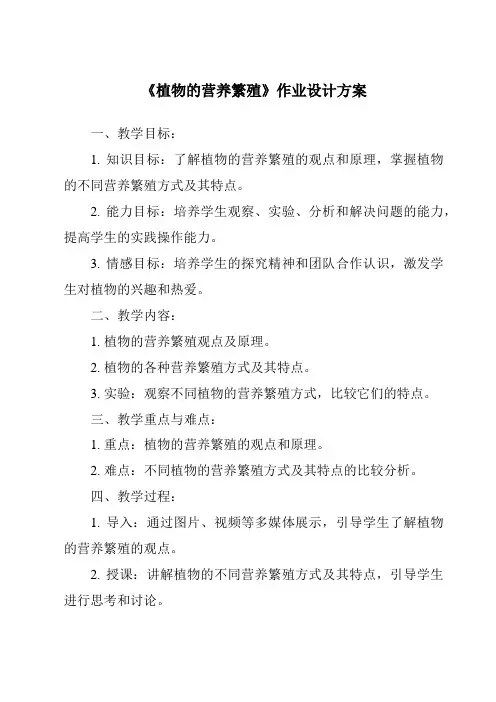 《植物的营养繁殖》作业设计方案

一、教学目标：

1. 知识目标：了解植物的营养繁殖的观点和原理，掌握植物的不同营养繁殖方式及其特点。

2. 能力目标：培养学生观察、实验、分析和解决问题的能力，提高学生的实践操作能力。

3. 情感目标：培养学生的探究精神和团队合作认识，激发学生对植物的兴趣和热爱。

二、教学内容：

1. 植物的营养繁殖观点及原理。

2. 植物的各种营养繁殖方式及其特点。

3. 实验：观察不同植物的营养繁殖方式，比较它们的特点。

三、教学重点与难点：

1. 重点：植物的营养繁殖的观点和原理。

2. 难点：不同植物的营养繁殖方式及其特点的比较分析。

四、教学过程：

1. 导入：通过图片、视频等多媒体展示，引导学生了解植物的营养繁殖的观点。

2. 授课：讲解植物的不同营养繁殖方式及其特点，引导学生进行思考和讨论。